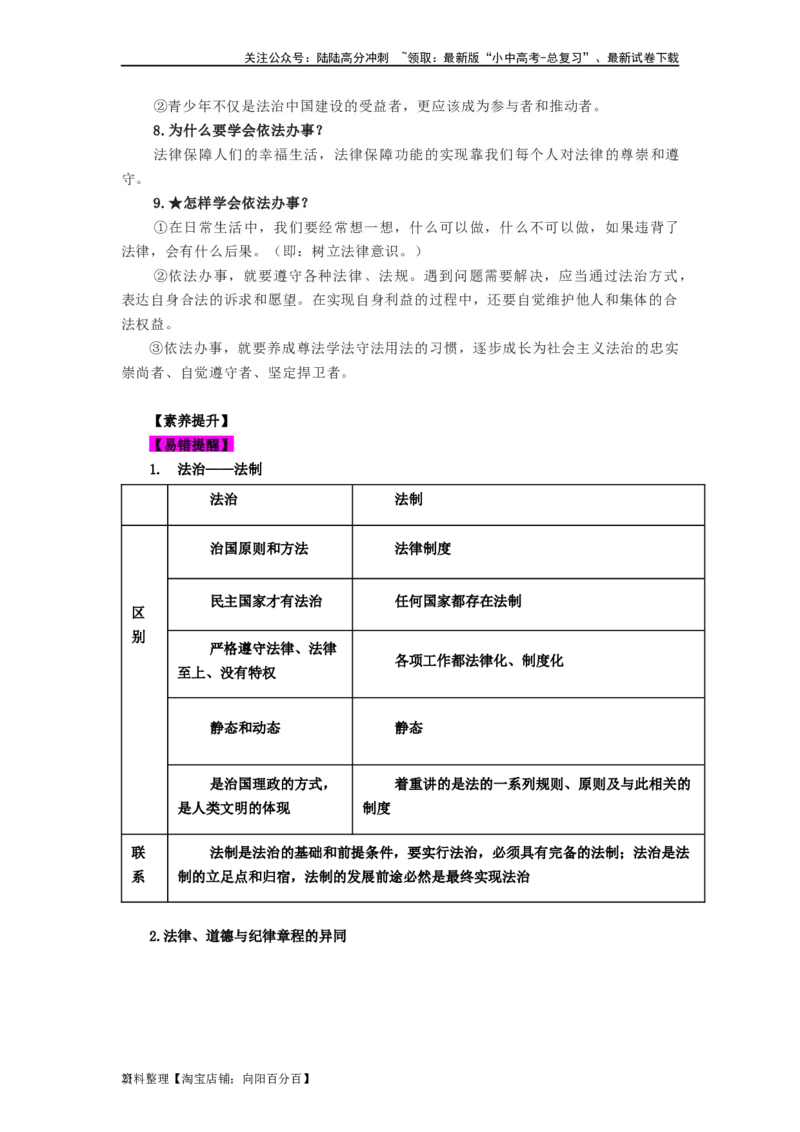 关注公众号：陆陆高分冲刺 ~领取：最新版“小中高考-总复习”、最新试卷下载

②青少年不仅是法治中国建设的受益者，更应该成为参与者和推动者。

8.为什么要学会依法办事？

法律保障人们的幸福生活，法律保障功能的实现靠我们每个人对法律的尊崇和遵守。

9.★怎样学会依法办事？

①在日常生活中，我们要经常想一想，什么可以做，什么不可以做，如果违背了法律，会有什么后果。（即：树立法律意识。）

②依法办事，就要遵守各种法律、法规。遇到问题需要解决，应当通过法治方式，表达自身合法的诉求和愿望。在实现自身利益的过程中，还要自觉维护他人和集体的合法权益。

③依法办事，就要养成尊法学法守法用法的习惯，逐步成长为社会主义法治的忠实崇尚者、自觉遵守者、坚定捍卫者。

【素养提升】

【易错提醒】

1. 法治——法制

| | 法治 | 法制 |
|---|---|---|
| 区别 | 治国原则和方法 | 法律制度 |
| | 民主国家才有法治 | 任何国家都存在法制 |
| | 严格遵守法律、法律至上、没有特权 | 各项工作都法律化、制度化 |
| | 静态和动态 | 静态 |
| | 是治国理政的方式，是人类文明的体现 | 着重讲的是法的一系列规则、原则及与此相关的制度 |
| 联系 | 法制是法治的基础和前提条件，要实行法治，必须具有完备的法制；法治是法制的立足点和归宿，法制的发展前途必然是最终实现法治 | |

2.法律、道德与纪律章程的异同

资料整理【淘宝店铺：向阳百分百】